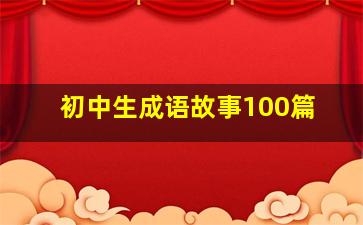 初中生成语故事100篇